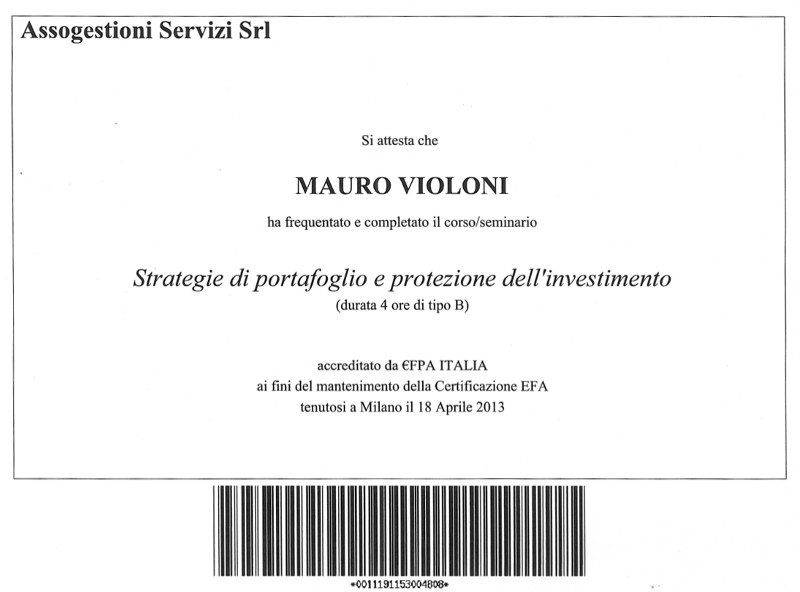 Assogestioni Servizi Srl

Si attesta che

MAURO VIOLONI

ha frequentato e completato il corso/seminario

Strategie di portafoglio e protezione dell'investimento
(durata 4 ore di tipo B)

accreditato da €FPA ITALIA
ai fini del mantenimento della Certificazione EFA
tenutosi a Milano il 18 Aprile 2013

*0011191153004808*